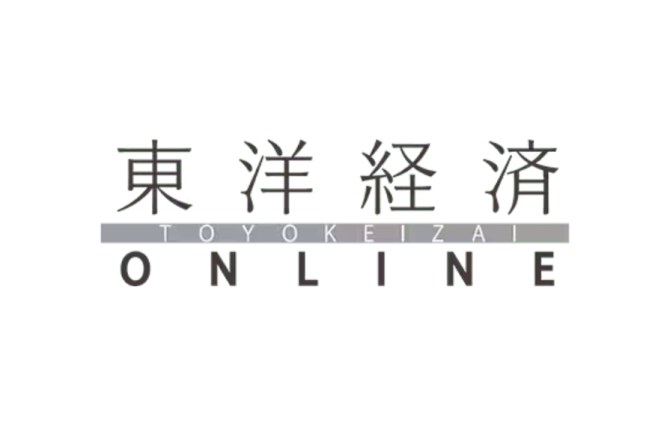 東洋経済
TOYOKEIZAI
ONLINE